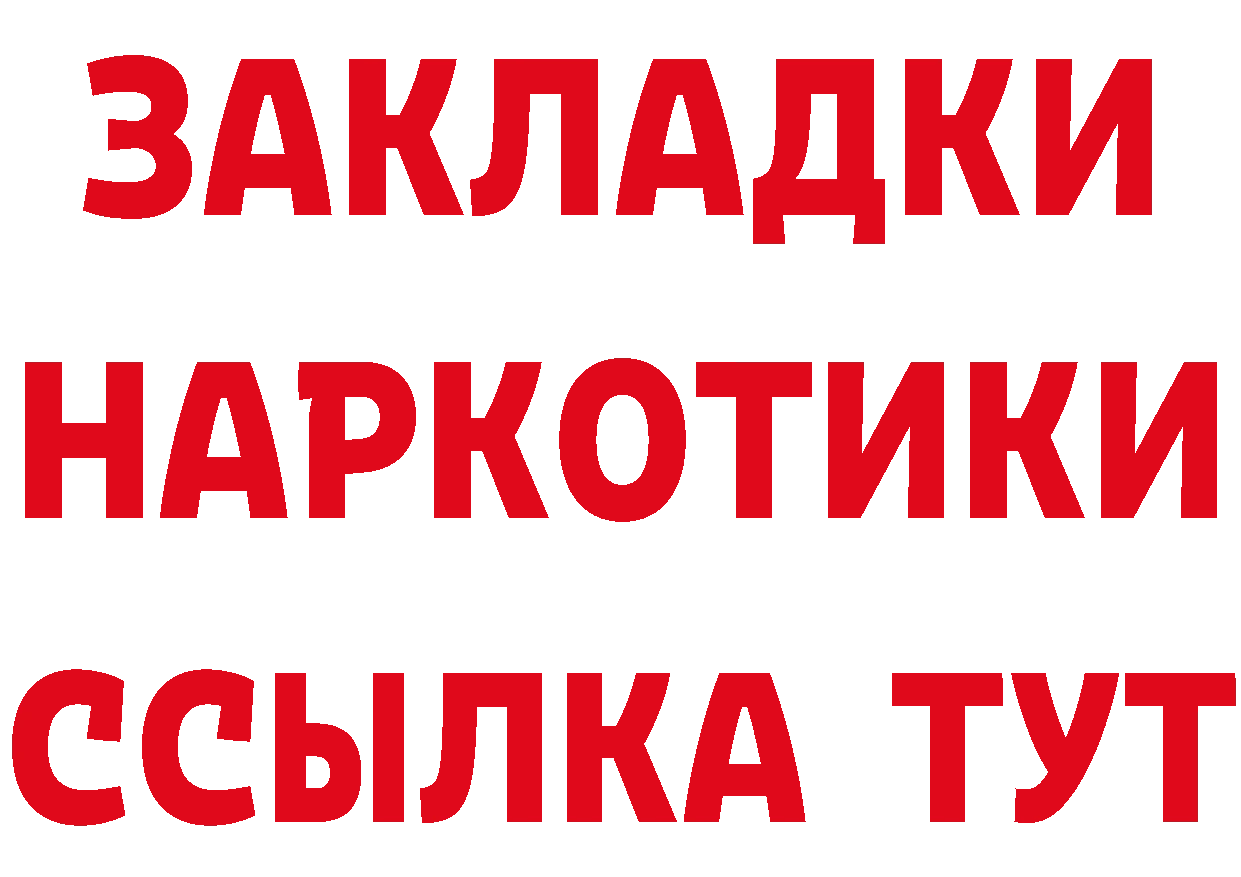 ЗАКЛАДКИ НАРКОТИКИ ССЫЛКА ТУТ